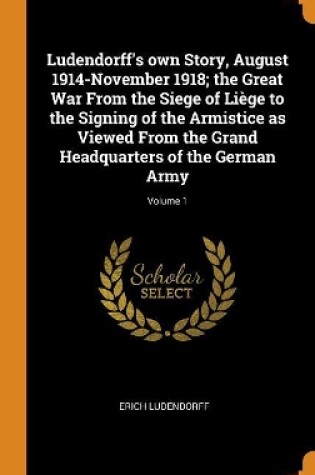 Ludendorff's own Story, August 1914-November 1918; the Great War From the Siege of Liège to the Signing of the Armistice as Viewed From the Grand Headquarters of the German Army

Volume 1

Scholar
SELECT

ERICH LUDENDORFF